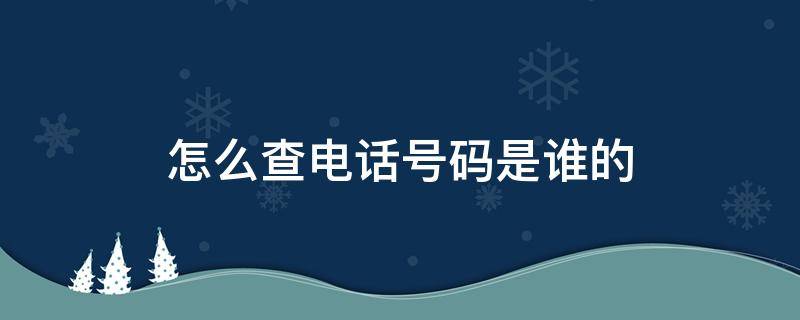 怎么查电话号码是谁的